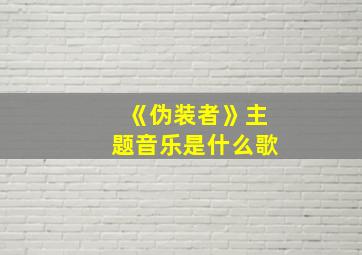 《伪装者》主题音乐是什么歌